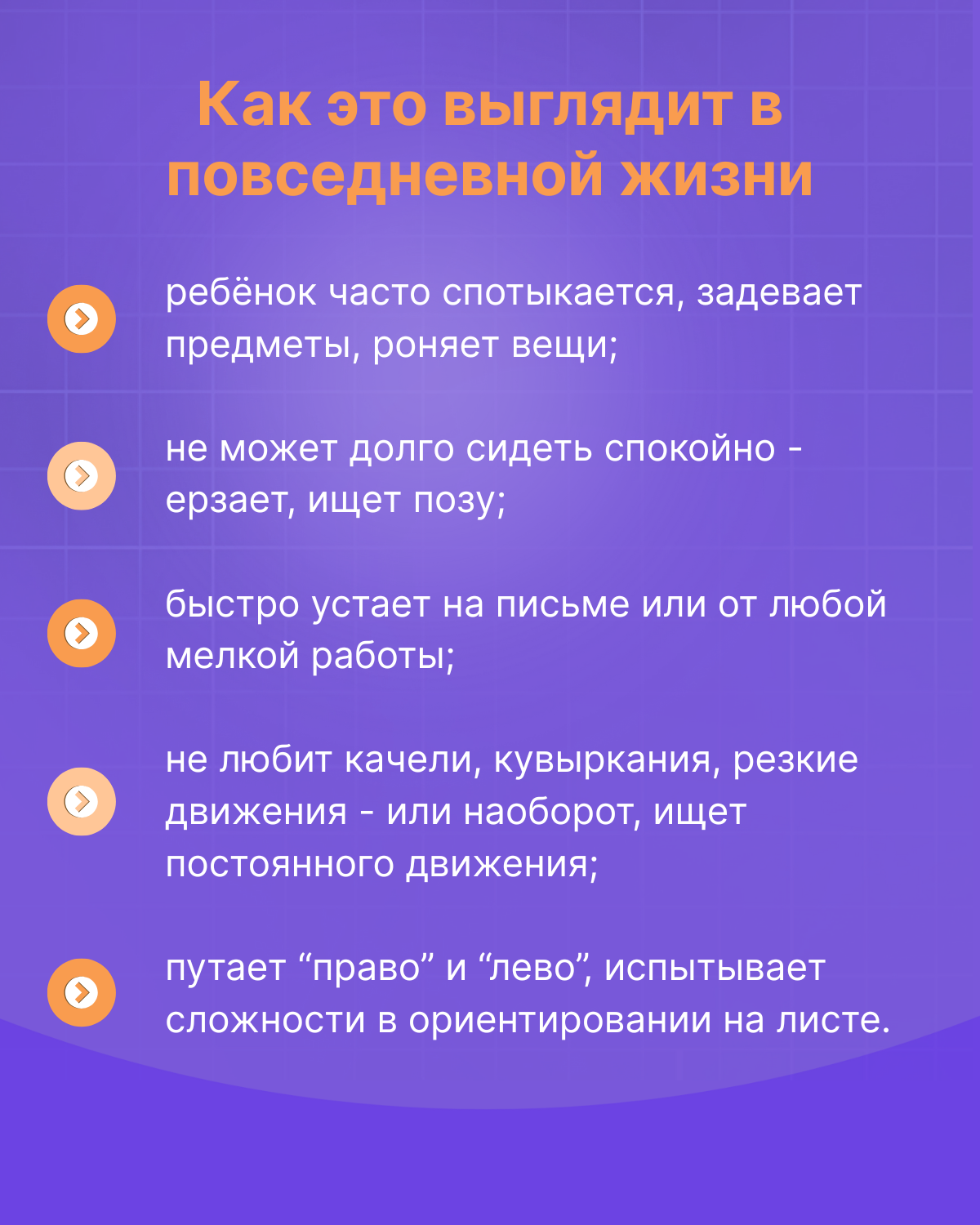 Как это выглядит в повседневной жизни

ребёнок часто спотыкается, задевает предметы, роняет вещи;

не может долго сидеть спокойно - ерзает, ищет позу;

быстро устает на письме или от любой мелкой работы;

не любит качели, кувыркания, резкие движения - или наоборот, ищет постоянного движения;

путает “право” и “лево”, испытывает сложности в ориентировании на листе.